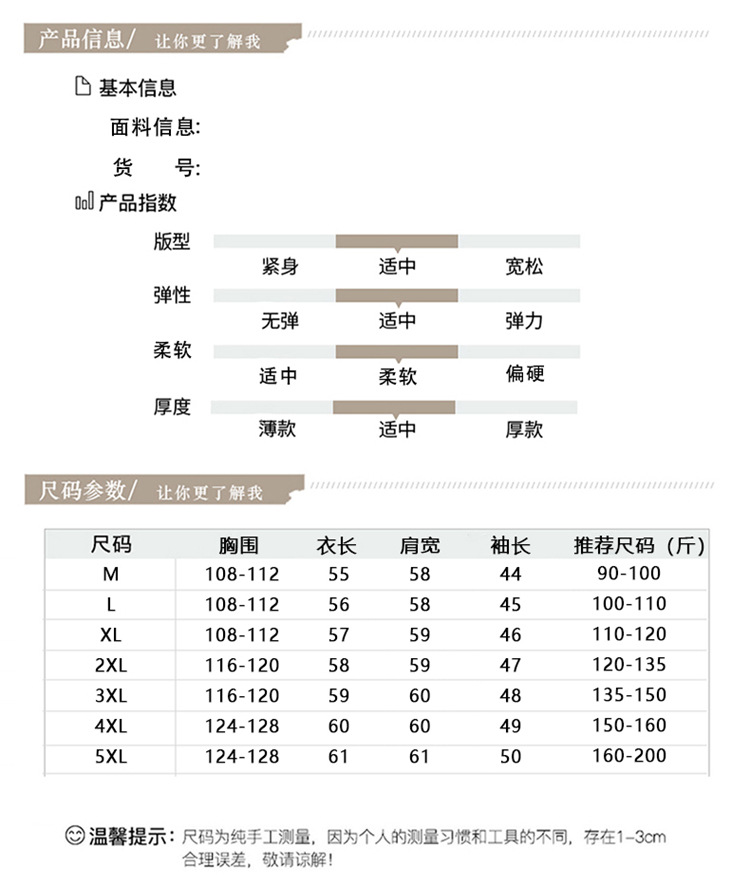 产品信息/ 让你更了解我

基本信息

面料信息:

货 号:

产品指数

版型

紧身 适中 宽松

弹性

无弹 适中 弹力

柔软

适中 柔软 偏硬

厚度

薄款 适中 厚款

尺码参数/ 让你更了解我

| 尺码 | 胸围 | 衣长 | 肩宽 | 袖长 | 推荐尺码（斤） |
|---|---|---|---|---|---|
| M | 108-112 | 55 | 58 | 44 | 90-100 |
| L | 108-112 | 56 | 58 | 45 | 100-110 |
| XL | 108-112 | 57 | 59 | 46 | 110-120 |
| 2XL | 116-120 | 58 | 59 | 47 | 120-135 |
| 3XL | 116-120 | 59 | 60 | 48 | 135-150 |
| 4XL | 124-128 | 60 | 60 | 49 | 150-160 |
| 5XL | 124-128 | 61 | 61 | 50 | 160-200 |

温馨提示：尺码为纯手工测量，因为个人的测量习惯和工具的不同，存在1-3cm合理误差，敬请谅解！